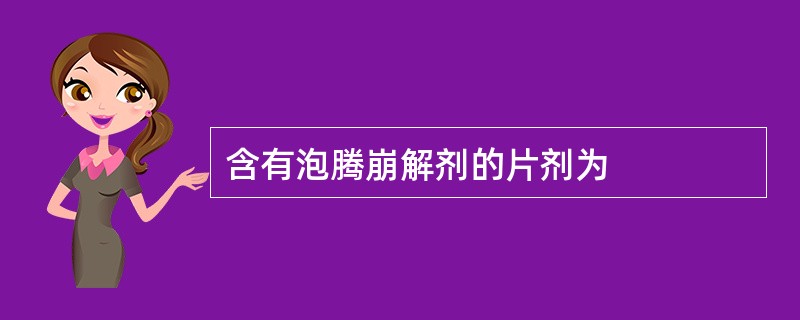 含有泡腾崩解剂的片剂为